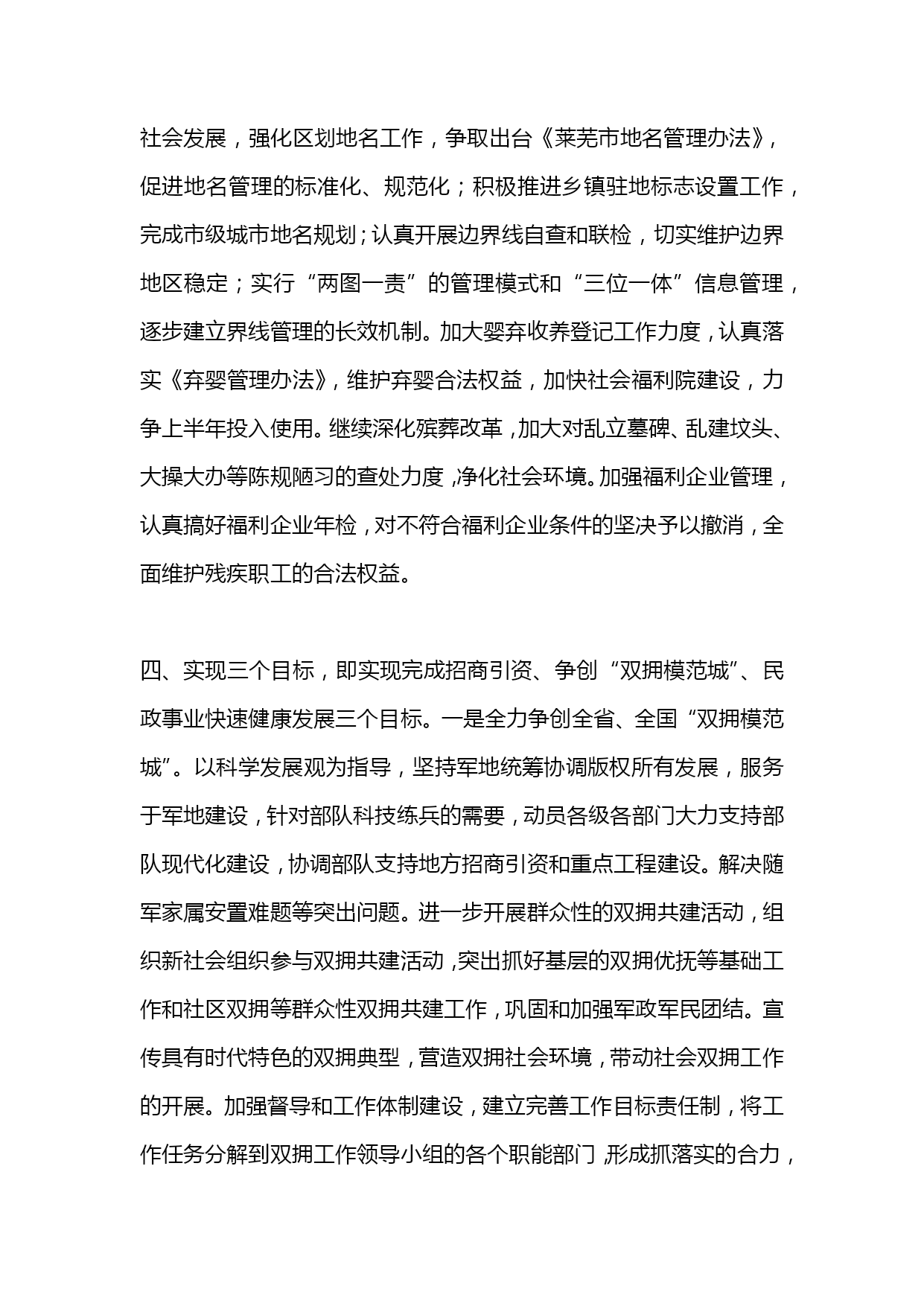 社会发展，强化区划地名工作，争取出台《莱芜市地名管理办法》，促进地名管理的标准化、规范化；积极推进乡镇驻地标志设置工作，完成市级城市地名规划；认真开展边界线自查和联检，切实维护边界地区稳定；实行“两图一责”的管理模式和“三位一体”信息管理，逐步建立界线管理的长效机制。加大婴弃收养登记工作力度，认真落实《弃婴管理办法》，维护弃婴合法权益，加快社会福利院建设，力争上半年投入使用。继续深化殡葬改革，加大对乱立墓碑、乱建坟头、大操大办等陈规陋习的查处力度，净化社会环境。加强福利企业管理，认真搞好福利企业年检，对不符合福利企业条件的坚决予以撤消，全面维护残疾职工的合法权益。

四、实现三个目标，即实现完成招商引资、争创“双拥模范城”、民政事业快速健康发展三个目标。一是全力争创全省、全国“双拥模范城”。以科学发展观为指导，坚持军地统筹协调版权所有发展，服务于军地建设，针对部队科技练兵的需要，动员各级各部门大力支持部队现代化建设，协调部队支持地方招商引资和重点工程建设。解决随军家属安置难题等突出问题。进一步开展群众性的双拥共建活动，组织新社会组织参与双拥共建活动，突出抓好基层的双拥优抚等基础工作和社区双拥等群众性双拥共建工作，巩固和加强军政军民团结。宣传具有时代特色的双拥典型，营造双拥社会环境，带动社会双拥工作的开展。加强督导和工作体制建设，建立完善工作目标责任制，将工作任务分解到双拥工作领导小组的各个职能部门，形成抓落实的合力，